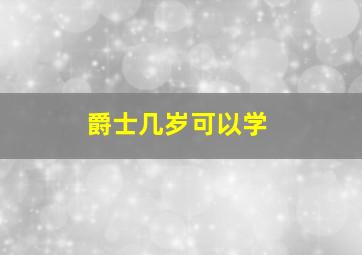 爵士几岁可以学